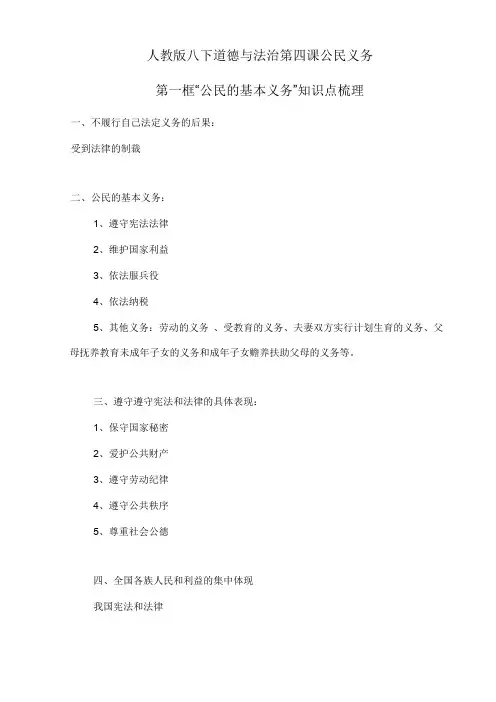 人教版八下道德与法治第四课公民义务

第一框“公民的基本义务”知识点梳理

一、不履行自己法定义务的后果：

受到法律的制裁

二、公民的基本义务：

1、遵守宪法法律

2、维护国家利益

3、依法服兵役

4、依法纳税

5、其他义务：劳动的义务 、受教育的义务、夫妻双方实行计划生育的义务、父母抚养教育未成年子女的义务和成年子女赡养扶助父母的义务等.

三、遵守遵守宪法和法律的具体表现：

1、保守国家秘密

2、爱护公共财产

3、遵守劳动纪律

4、遵守公共秩序

5、尊重社会公德

四、全国各族人民和利益的集中体现

我国宪法和法律